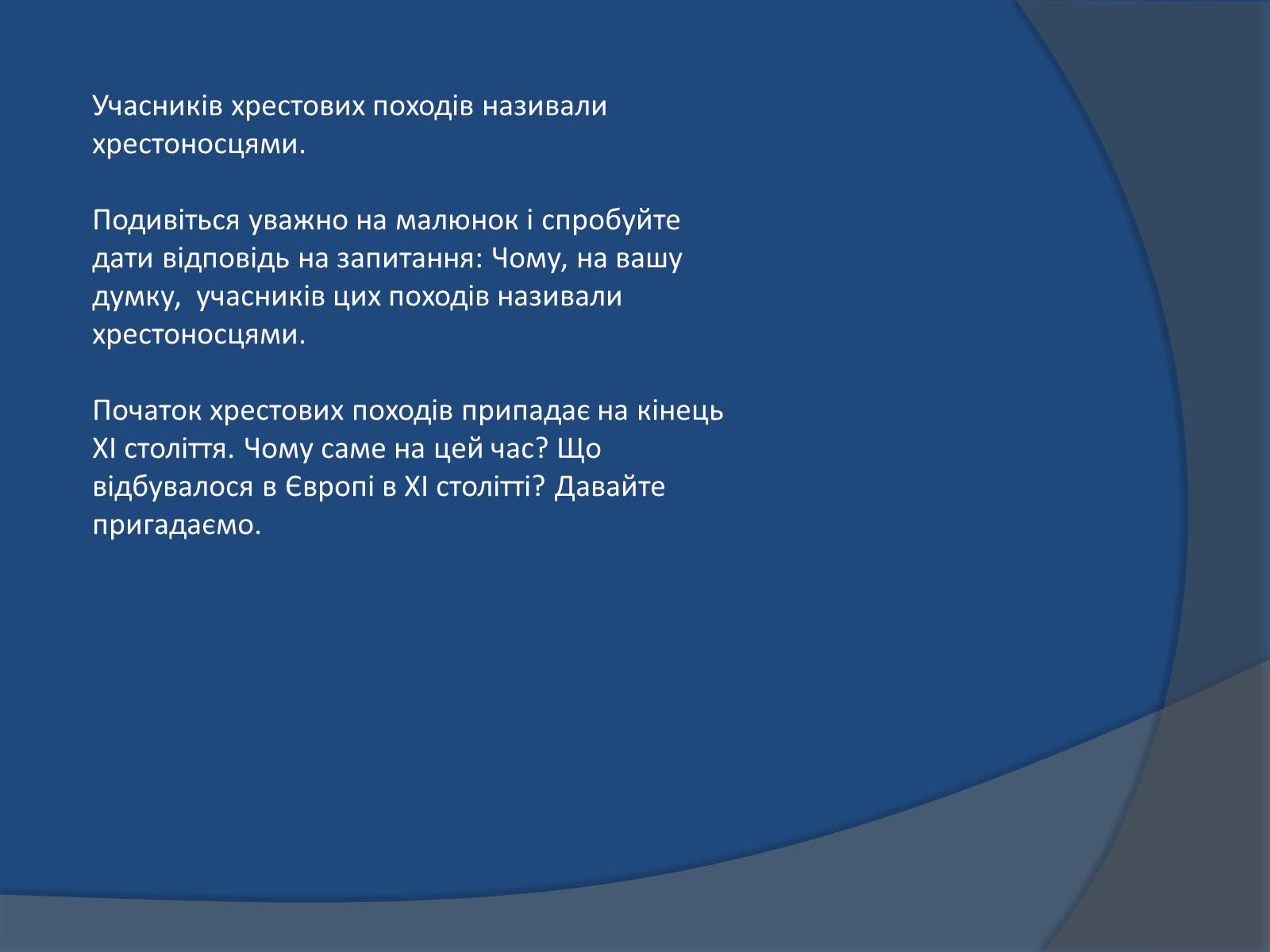 Учасників хрестових походів називали хрестоносцями.

Подивіться уважно на малюнок і спробуйте дати відповідь на запитання: Чому, на вашу думку,  учасників цих походів називали хрестоносцями.

Початок хрестових походів припадає на кінець XI століття. Чому саме на цей час? Що відбувалося в Європі в XI столітті? Давайте пригадаємо.